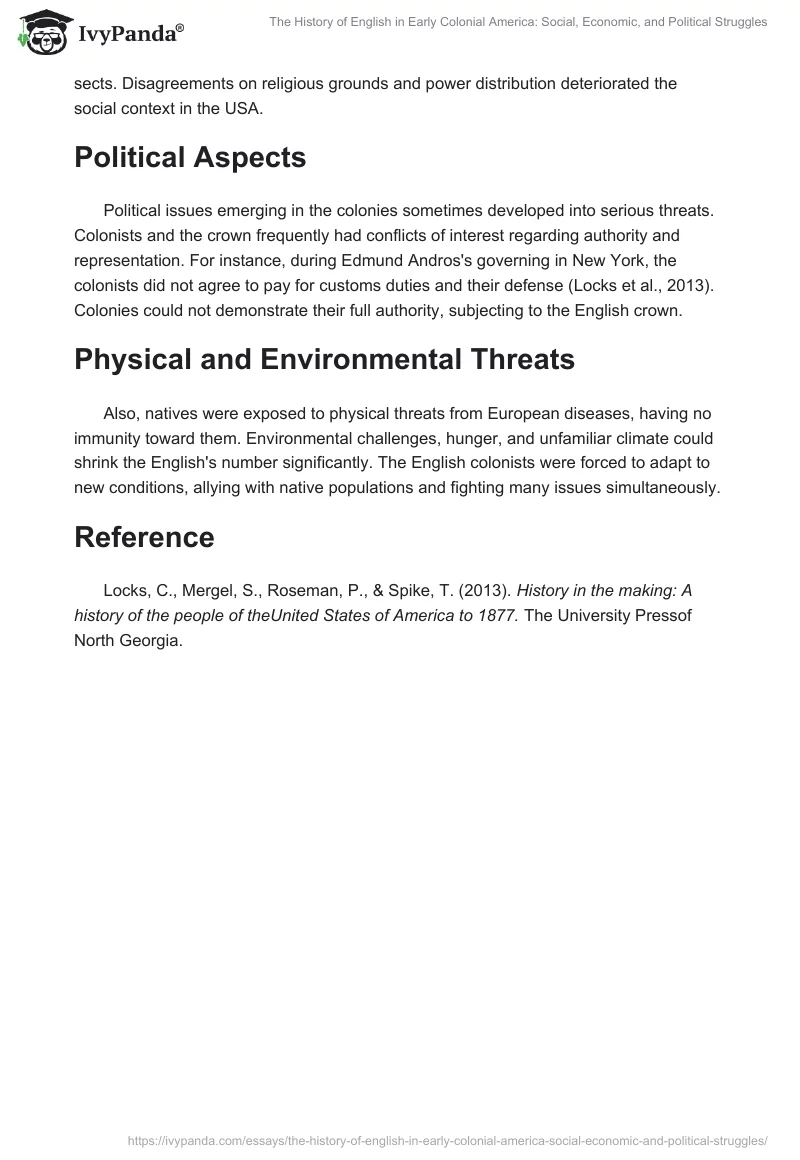 IvyPanda®

The History of English in Early Colonial America: Social, Economic, and Political Struggles

sects. Disagreements on religious grounds and power distribution deteriorated the social context in the USA.

Political Aspects

Political issues emerging in the colonies sometimes developed into serious threats. Colonists and the crown frequently had conflicts of interest regarding authority and representation. For instance, during Edmund Andros's governing in New York, the colonists did not agree to pay for customs duties and their defense (Locks et al., 2013). Colonies could not demonstrate their full authority, subjecting to the English crown.

Physical and Environmental Threats

Also, natives were exposed to physical threats from European diseases, having no immunity toward them. Environmental challenges, hunger, and unfamiliar climate could shrink the English's number significantly. The English colonists were forced to adapt to new conditions, allying with native populations and fighting many issues simultaneously.

Reference

Locks, C., Mergel, S., Roseman, P., & Spike, T. (2013). History in the making: A history of the people of theUnited States of America to 1877. The University Pressof North Georgia.

https://ivypanda.com/essays/the-history-of-english-in-early-colonial-america-social-economic-and-political-struggles/